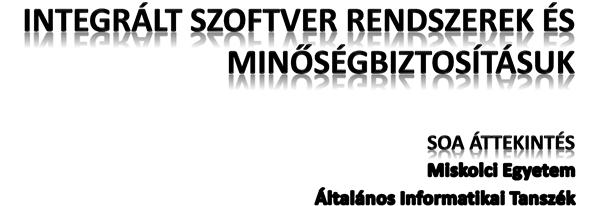 INTEGRÁLT SZOFTVER RENDSZEREK ÉS MINŐSÉGBIZTOSÍTÁSUK

SOA ÁTTEKINTÉS
Miskolci Egyetem
Általános Informatikai Tanszék